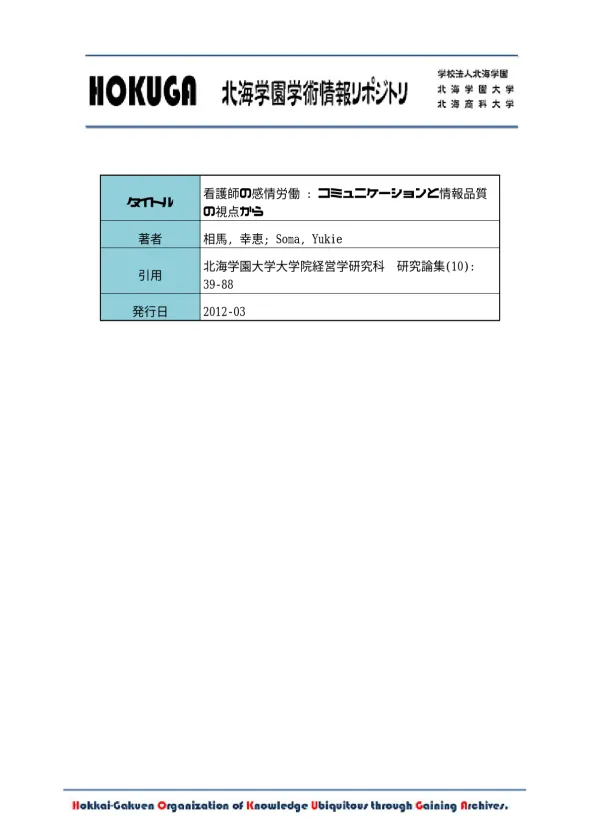 HOKUGA 北海学園学術情報リポジトリ

学校法人北海学園
北海学園大学
北海商科大学

| タイトル | 看護師の感情労働 : コミュニケーションと情報品質の視点から |
|---|---|
| 著者 | 相馬, 幸恵; Soma, Yukie |
| 引用 | 北海学園大学大学院経営学研究科　研究論集(10): 39-88 |
| 発行日 | 2012-03 |

Hokkai-Gakuen Organization of Knowledge Ubiquitous through Gaining Archives.